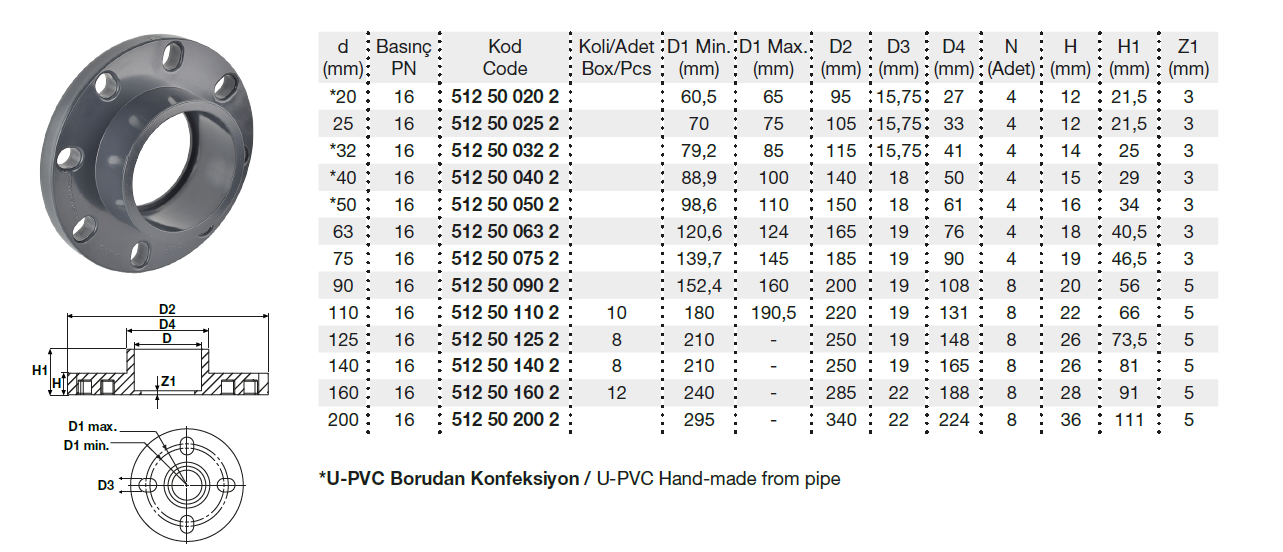 D2
D4
D
H1
H
Z1
D1 max.
D1 min.
D3

| d (mm) | Basınç PN | Kod Code | Koli/Adet Box/Pcs | D1 Min. (mm) | D1 Max. (mm) | D2 (mm) | D3 (mm) | D4 (mm) | N (Adet) | H (mm) | H1 (mm) | Z1 (mm) |
|---|---|---|---|---|---|---|---|---|---|---|---|---|
| *20 | 16 | 512 50 020 2 | | 60,5 | 65 | 95 | 15,75 | 27 | 4 | 12 | 21,5 | 3 |
| 25 | 16 | 512 50 025 2 | | 70 | 75 | 105 | 15,75 | 33 | 4 | 12 | 21,5 | 3 |
| *32 | 16 | 512 50 032 2 | | 79,2 | 85 | 115 | 15,75 | 41 | 4 | 14 | 25 | 3 |
| *40 | 16 | 512 50 040 2 | | 88,9 | 100 | 140 | 18 | 50 | 4 | 15 | 29 | 3 |
| *50 | 16 | 512 50 050 2 | | 98,6 | 110 | 150 | 18 | 61 | 4 | 16 | 34 | 3 |
| 63 | 16 | 512 50 063 2 | | 120,6 | 124 | 165 | 19 | 76 | 4 | 18 | 40,5 | 3 |
| 75 | 16 | 512 50 075 2 | | 139,7 | 145 | 185 | 19 | 90 | 4 | 19 | 46,5 | 3 |
| 90 | 16 | 512 50 090 2 | | 152,4 | 160 | 200 | 19 | 108 | 8 | 20 | 56 | 5 |
| 110 | 16 | 512 50 110 2 | 10 | 180 | 190,5 | 220 | 19 | 131 | 8 | 22 | 66 | 5 |
| 125 | 16 | 512 50 125 2 | 8 | 210 | - | 250 | 19 | 148 | 8 | 26 | 73,5 | 5 |
| 140 | 16 | 512 50 140 2 | 8 | 210 | - | 250 | 19 | 165 | 8 | 26 | 81 | 5 |
| 160 | 16 | 512 50 160 2 | 12 | 240 | - | 285 | 22 | 188 | 8 | 28 | 91 | 5 |
| 200 | 16 | 512 50 200 2 | | 295 | - | 340 | 22 | 224 | 8 | 36 | 111 | 5 |

*U-PVC Borudan Konfeksiyon / U-PVC Hand-made from pipe